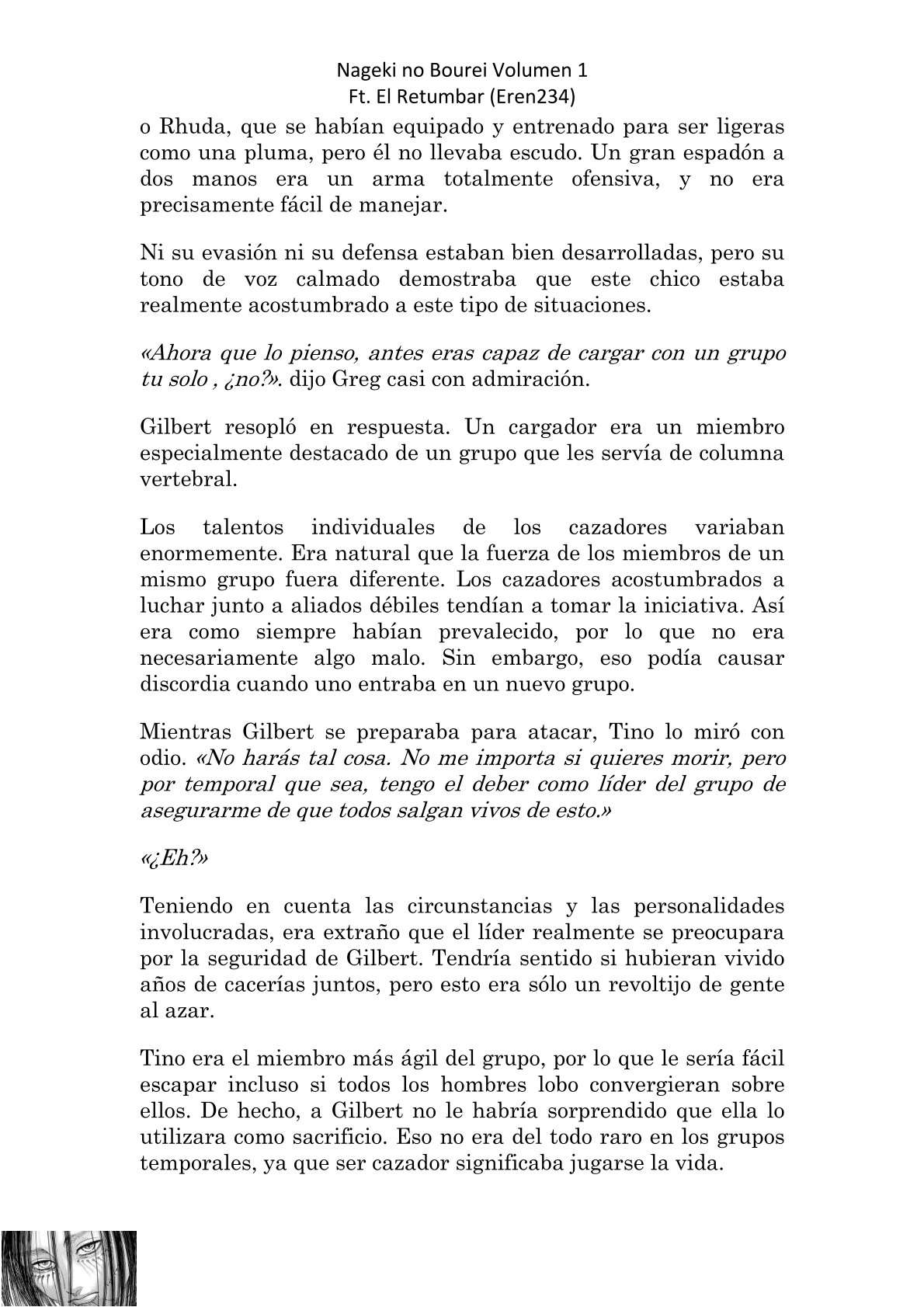 Nageki no Bourei Volumen 1
Ft. El Retumbar (Eren234)

o Rhuda, que se habían equipado y entrenado para ser ligeras como una pluma, pero él no llevaba escudo. Un gran espadón a dos manos era un arma totalmente ofensiva, y no era precisamente fácil de manejar.

Ni su evasión ni su defensa estaban bien desarrolladas, pero su tono de voz calmado demostraba que este chico estaba realmente acostumbrado a este tipo de situaciones.

«Ahora que lo pienso, antes eras capaz de cargar con un grupo tu solo , ¿no?». dijo Greg casi con admiración.

Gilbert resopló en respuesta. Un cargador era un miembro especialmente destacado de un grupo que les servía de columna vertebral.

Los talentos individuales de los cazadores variaban enormemente. Era natural que la fuerza de los miembros de un mismo grupo fuera diferente. Los cazadores acostumbrados a luchar junto a aliados débiles tendían a tomar la iniciativa. Así era como siempre habían prevalecido, por lo que no era necesariamente algo malo. Sin embargo, eso podía causar discordia cuando uno entraba en un nuevo grupo.

Mientras Gilbert se preparaba para atacar, Tino lo miró con odio. «No harás tal cosa. No me importa si quieres morir, pero por temporal que sea, tengo el deber como líder del grupo de asegurarme de que todos salgan vivos de esto.»

«¿Eh?»

Teniendo en cuenta las circunstancias y las personalidades involucradas, era extraño que el líder realmente se preocupara por la seguridad de Gilbert. Tendría sentido si hubieran vivido años de cacerías juntos, pero esto era sólo un revoltijo de gente al azar.

Tino era el miembro más ágil del grupo, por lo que le sería fácil escapar incluso si todos los hombres lobo convergieran sobre ellos. De hecho, a Gilbert no le habría sorprendido que ella lo utilizara como sacrificio. Eso no era del todo raro en los grupos temporales, ya que ser cazador significaba jugarse la vida.